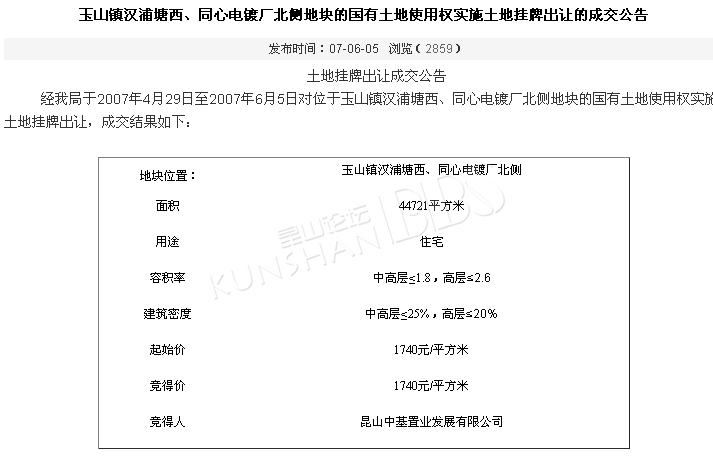 玉山镇汉浦塘西、同心电镀厂北侧地块的国有土地使用权实施土地挂牌出让的成交公告

发布时间：07-06-05 浏览（2859）

土地挂牌出让成交公告

经我局于2007年4月29日至2007年6月5日对位于玉山镇汉浦塘西、同心电镀厂北侧地块的国有土地使用权实施土地挂牌出让，成交结果如下：

| 地块位置： | 玉山镇汉浦塘西、同心电镀厂北侧 |
|---|---|
| 面积 | 44721平方米 |
| 用途 | 住宅 |
| 容积率 | 中高层≤1.8，高层≤2.6 |
| 建筑密度 | 中高层≤25%，高层≤20% |
| 起始价 | 1740元/平方米 |
| 竞得价 | 1740元/平方米 |
| 竞得人 | 昆山中基置业发展有限公司 |

昆山论坛 KUNSHAN BBS